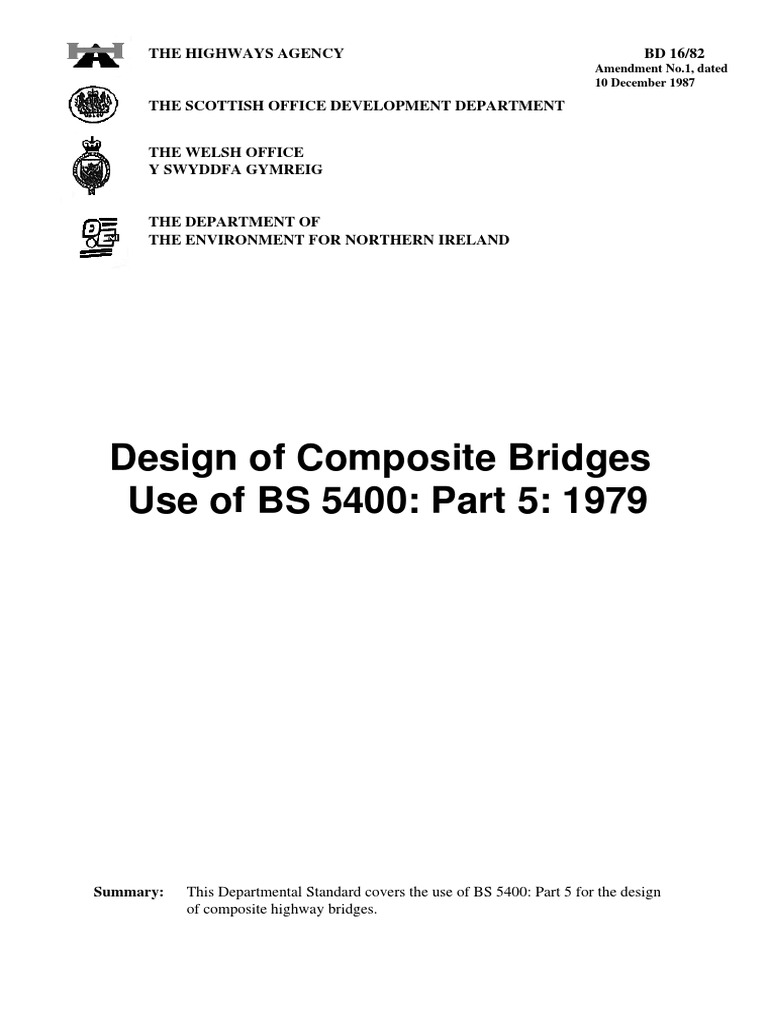 THE HIGHWAYS AGENCY

BD 16/82
Amendment No.1, dated
10 December 1987

THE SCOTTISH OFFICE DEVELOPMENT DEPARTMENT

THE WELSH OFFICE
Y SWYDDFA GYMREIG

THE DEPARTMENT OF
THE ENVIRONMENT FOR NORTHERN IRELAND

Design of Composite Bridges
Use of BS 5400: Part 5: 1979

Summary: This Departmental Standard covers the use of BS 5400: Part 5 for the design of composite highway bridges.